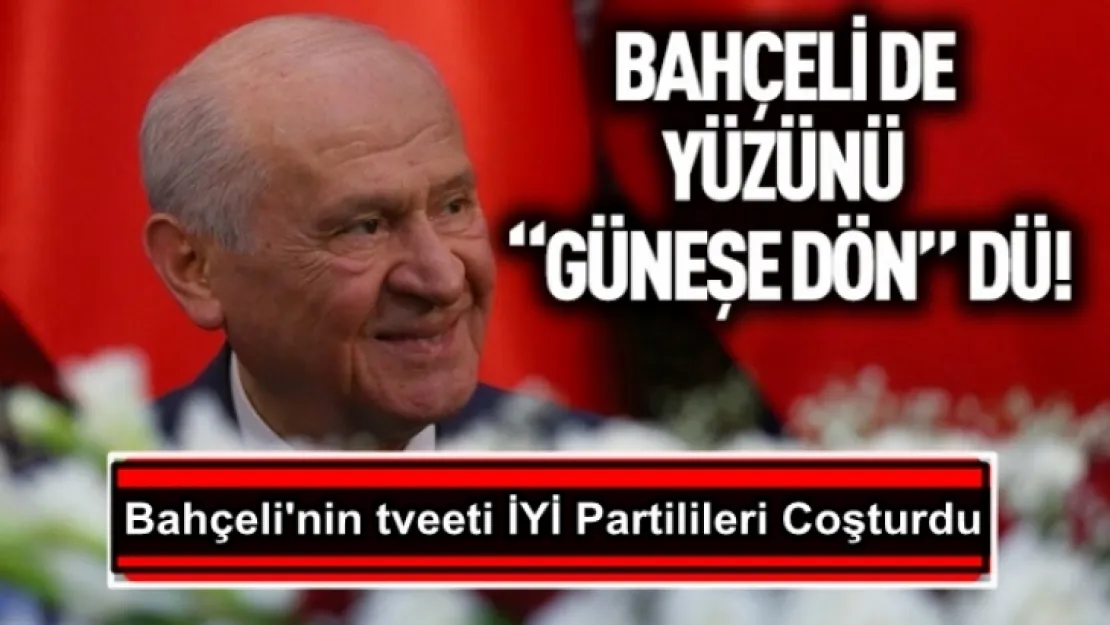 BAHÇELİ DE YÜZÜNÜ "GÜNEŞE DÖN" DÜ!

Bahçeli'nin tveeti İYİ Partilileri Coşturdu